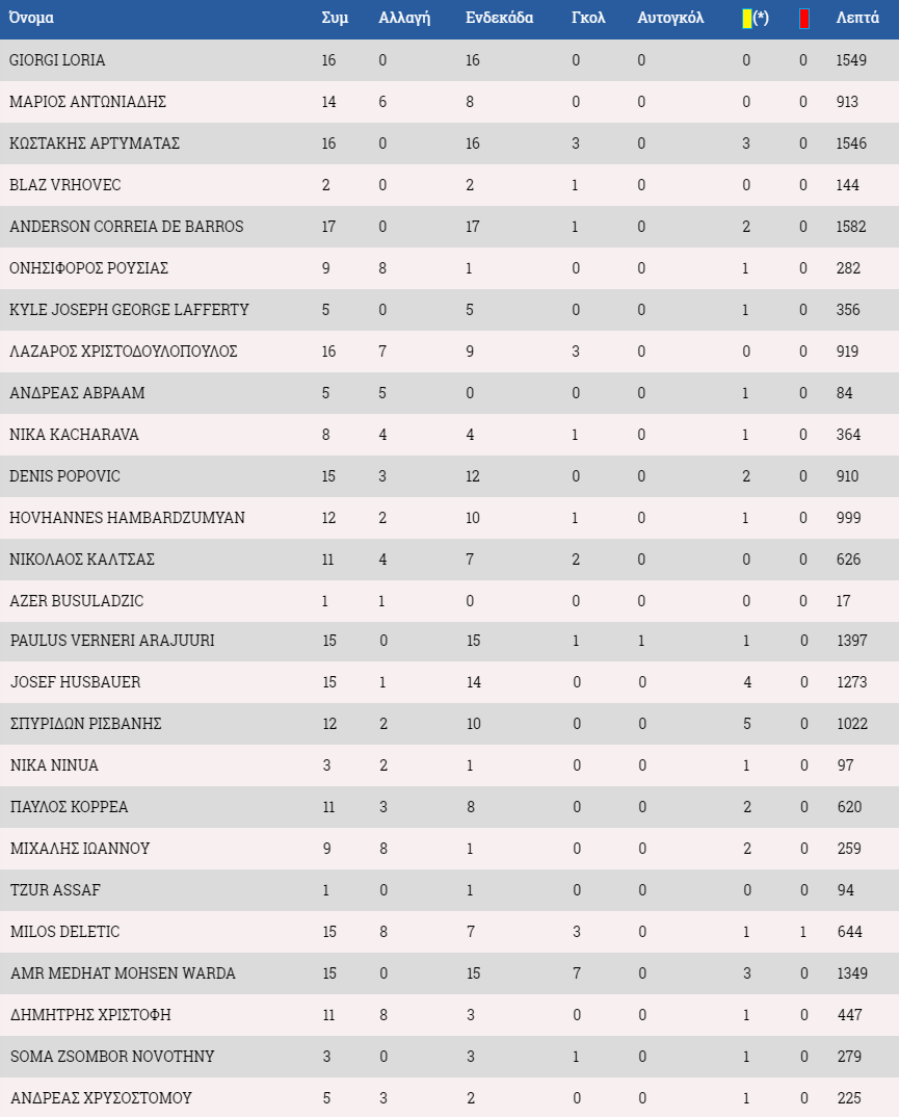 | Όνομα | Συμ | Αλλαγή | Ενδεκάδα | Γκολ | Αυτογκόλ | (*) | | Λεπτά |
|---|---|---|---|---|---|---|---|---|
| GIORGI LORIA | 16 | 0 | 16 | 0 | 0 | 0 | 0 | 1549 |
| ΜΑΡΙΟΣ ΑΝΤΩΝΙΑΔΗΣ | 14 | 6 | 8 | 0 | 0 | 0 | 0 | 913 |
| ΚΩΣΤΑΚΗΣ ΑΡΤΥΜΑΤΑΣ | 16 | 0 | 16 | 3 | 0 | 3 | 0 | 1546 |
| BLAZ VRHOVEC | 2 | 0 | 2 | 1 | 0 | 0 | 0 | 144 |
| ANDERSON CORREIA DE BARROS | 17 | 0 | 17 | 1 | 0 | 2 | 0 | 1582 |
| ΟΝΗΣΙΦΟΡΟΣ ΡΟΥΣΙΑΣ | 9 | 8 | 1 | 0 | 0 | 1 | 0 | 282 |
| KYLE JOSEPH GEORGE LAFFERTY | 5 | 0 | 5 | 0 | 0 | 1 | 0 | 356 |
| ΛΑΖΑΡΟΣ ΧΡΙΣΤΟΔΟΥΛΟΠΟΥΛΟΣ | 16 | 7 | 9 | 3 | 0 | 0 | 0 | 919 |
| ΑΝΔΡΕΑΣ ΑΒΡΑΑΜ | 5 | 5 | 0 | 0 | 0 | 1 | 0 | 84 |
| NIKA KACHARAVA | 8 | 4 | 4 | 1 | 0 | 1 | 0 | 364 |
| DENIS POPOVIC | 15 | 3 | 12 | 0 | 0 | 2 | 0 | 910 |
| HOVHANNES HAMBARDZUMYAN | 12 | 2 | 10 | 1 | 0 | 1 | 0 | 999 |
| ΝΙΚΟΛΑΟΣ ΚΑΛΤΣΑΣ | 11 | 4 | 7 | 2 | 0 | 0 | 0 | 626 |
| AZER BUSULADZIC | 1 | 1 | 0 | 0 | 0 | 0 | 0 | 17 |
| PAULUS VERNERI ARAJUURI | 15 | 0 | 15 | 1 | 1 | 1 | 0 | 1397 |
| JOSEF HUSBAUER | 15 | 1 | 14 | 0 | 0 | 4 | 0 | 1273 |
| ΣΠΥΡΙΔΩΝ ΡΙΣΒΑΝΗΣ | 12 | 2 | 10 | 0 | 0 | 5 | 0 | 1022 |
| NIKA NINUA | 3 | 2 | 1 | 0 | 0 | 1 | 0 | 97 |
| ΠΑΥΛΟΣ ΚΟΡΡΕΑ | 11 | 3 | 8 | 0 | 0 | 2 | 0 | 620 |
| ΜΙΧΑΛΗΣ ΙΩΑΝΝΟΥ | 9 | 8 | 1 | 0 | 0 | 2 | 0 | 259 |
| TZUR ASSAF | 1 | 0 | 1 | 0 | 0 | 0 | 0 | 94 |
| MILOS DELETIC | 15 | 8 | 7 | 3 | 0 | 1 | 1 | 644 |
| AMR MEDHAT MOHSEN WARDA | 15 | 0 | 15 | 7 | 0 | 3 | 0 | 1349 |
| ΔΗΜΗΤΡΗΣ ΧΡΙΣΤΟΦΗ | 11 | 8 | 3 | 0 | 0 | 1 | 0 | 447 |
| SOMA ZSOMBOR NOVOTHNY | 3 | 0 | 3 | 1 | 0 | 1 | 0 | 279 |
| ΑΝΔΡΕΑΣ ΧΡΥΣΟΣΤΟΜΟΥ | 5 | 3 | 2 | 0 | 0 | 1 | 0 | 225 |